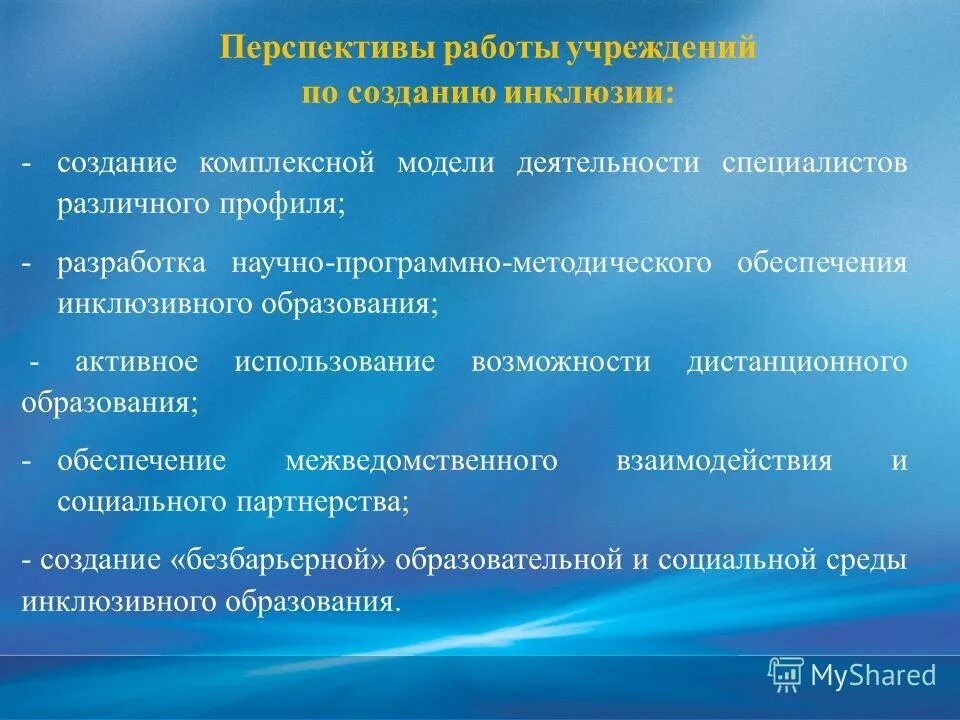 Перспективы работы учреждений по созданию инклюзии:

- создание комплексной модели деятельности специалистов различного профиля;

- разработка научно-программно-методического обеспечения инклюзивного образования;

- активное использование возможности дистанционного образования;

- обеспечение межведомственного взаимодействия и социального партнерства;

- создание «безбарьерной» образовательной и социальной среды инклюзивного образования.

MyShared